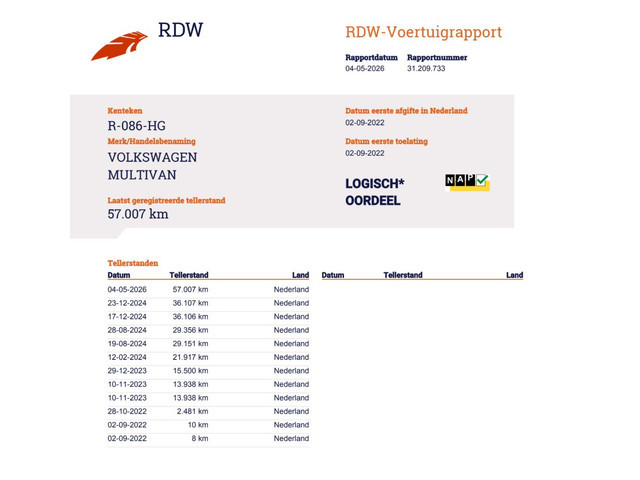 RDW

RDW-Voertuigrapport

Rapportdatum
04-05-2026

Rapportnummer
31.209.733

Kenteken
R-086-HG

Merk/Handelsbenaming
VOLKSWAGEN MULTIVAN

Laatst geregistreerde tellerstand
57.007 km

Datum eerste afgifte in Nederland
02-09-2022

Datum eerste toelating
02-09-2022

LOGISCH* OORDEEL

NAP

Tellerstanden

| Datum | Tellerstand | Land |
|---|---|---|
| 04-05-2026 | 57.007 km | Nederland |
| 23-12-2024 | 36.107 km | Nederland |
| 17-12-2024 | 36.106 km | Nederland |
| 28-08-2024 | 29.356 km | Nederland |
| 19-08-2024 | 29.151 km | Nederland |
| 12-02-2024 | 21.917 km | Nederland |
| 29-12-2023 | 15.500 km | Nederland |
| 10-11-2023 | 13.938 km | Nederland |
| 10-11-2023 | 13.938 km | Nederland |
| 28-10-2022 | 2.481 km | Nederland |
| 02-09-2022 | 10 km | Nederland |
| 02-09-2022 | 8 km | Nederland |

| Datum | Tellerstand | Land |
|---|---|---|